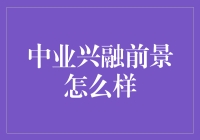 中业兴融前景怎么样